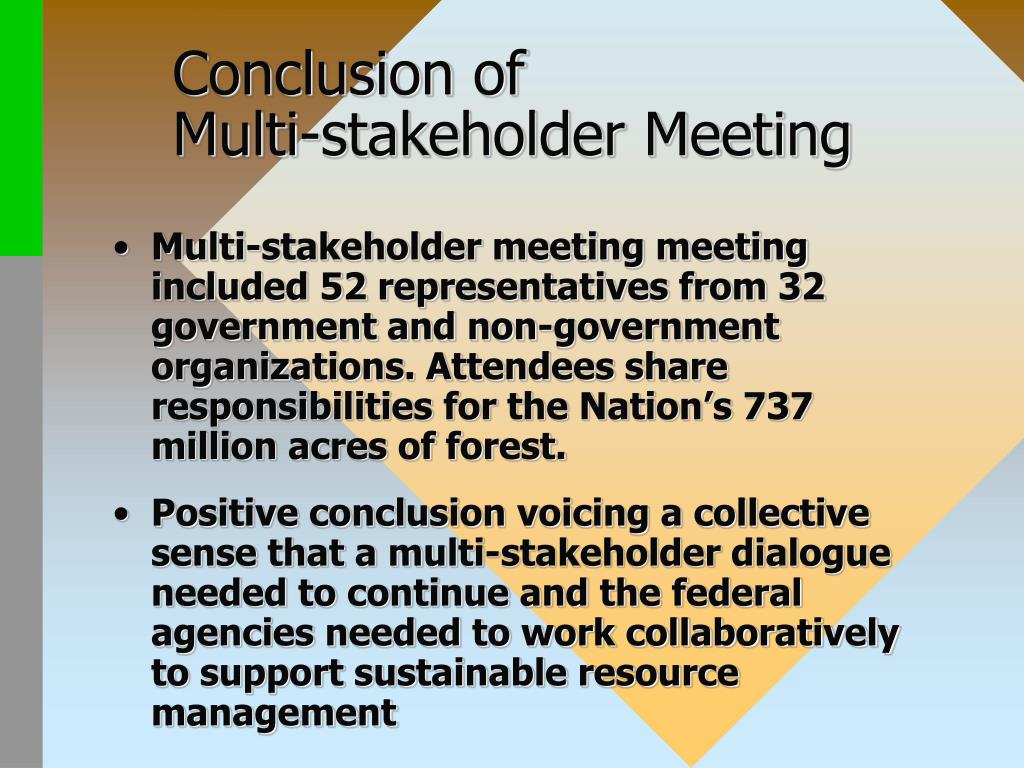 Conclusion of
Multi-stakeholder Meeting

• Multi-stakeholder meeting meeting included 52 representatives from 32 government and non-government organizations. Attendees share responsibilities for the Nation's 737 million acres of forest.

• Positive conclusion voicing a collective sense that a multi-stakeholder dialogue needed to continue and the federal agencies needed to work collaboratively to support sustainable resource management